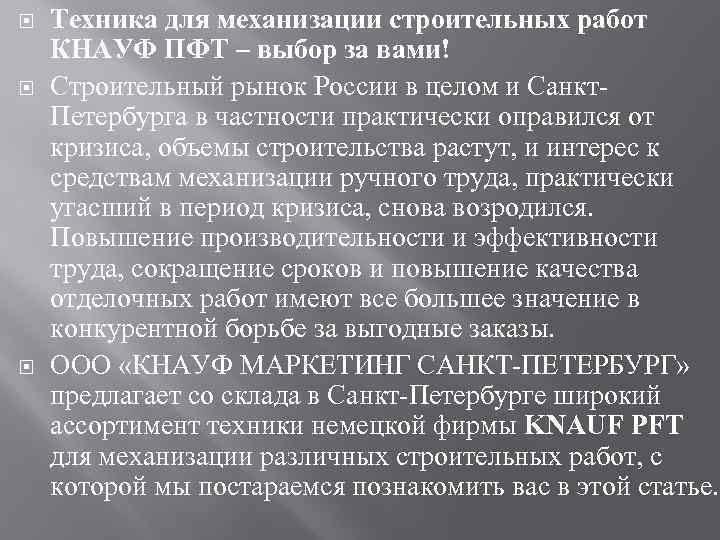 Техника для механизации строительных работ КНАУФ ПФТ – выбор за вами!

Строительный рынок России в целом и Санкт-Петербурга в частности практически оправился от кризиса, объемы строительства растут, и интерес к средствам механизации ручного труда, практически угасший в период кризиса, снова возродился. Повышение производительности и эффективности труда, сокращение сроков и повышение качества отделочных работ имеют все большее значение в конкурентной борьбе за выгодные заказы.

ООО «КНАУФ МАРКЕТИНГ САНКТ-ПЕТЕРБУРГ» предлагает со склада в Санкт-Петербурге широкий ассортимент техники немецкой фирмы KNAUF PFT для механизации различных строительных работ, с которой мы постараемся познакомить вас в этой статье.